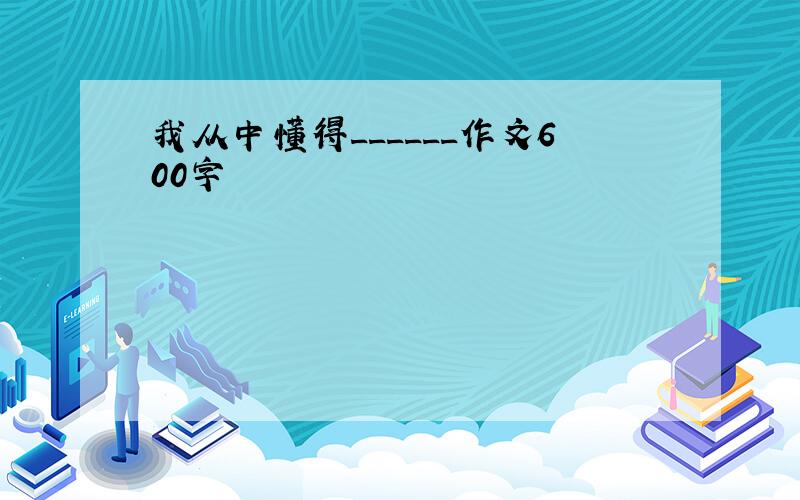 我从中懂得______作文600字

E-LEARNING